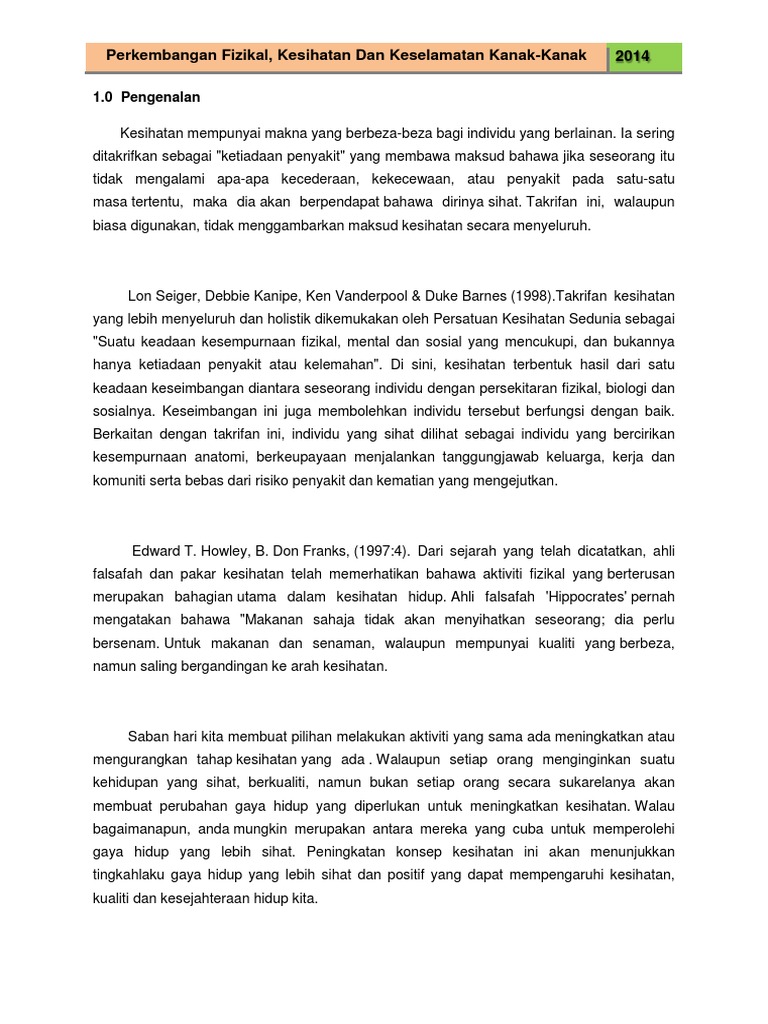 Perkembangan Fizikal, Kesihatan Dan Keselamatan Kanak-Kanak 2014

1.0 Pengenalan

Kesihatan mempunyai makna yang berbeza-beza bagi individu yang berlainan. Ia sering ditakrifkan sebagai "ketiadaan penyakit" yang membawa maksud bahawa jika seseorang itu tidak mengalami apa-apa kecederaan, kekecewaan, atau penyakit pada satu-satu masa tertentu, maka dia akan berpendapat bahawa dirinya sihat. Takrifan ini, walaupun biasa digunakan, tidak menggambarkan maksud kesihatan secara menyeluruh.

Lon Seiger, Debbie Kanipe, Ken Vanderpool & Duke Barnes (1998).Takrifan kesihatan yang lebih menyeluruh dan holistik dikemukakan oleh Persatuan Kesihatan Sedunia sebagai "Suatu keadaan kesempurnaan fizikal, mental dan sosial yang mencukupi, dan bukannya hanya ketiadaan penyakit atau kelemahan". Di sini, kesihatan terbentuk hasil dari satu keadaan keseimbangan diantara seseorang individu dengan persekitaran fizikal, biologi dan sosialnya. Keseimbangan ini juga membolehkan individu tersebut berfungsi dengan baik. Berkaitan dengan takrifan ini, individu yang sihat dilihat sebagai individu yang bercirikan kesempurnaan anatomi, berkeupayaan menjalankan tanggungjawab keluarga, kerja dan komuniti serta bebas dari risiko penyakit dan kematian yang mengejutkan.

Edward T. Howley, B. Don Franks, (1997:4). Dari sejarah yang telah dicatatkan, ahli falsafah dan pakar kesihatan telah memerhatikan bahawa aktiviti fizikal yang berterusan merupakan bahagian utama dalam kesihatan hidup. Ahli falsafah 'Hippocrates' pernah mengatakan bahawa "Makanan sahaja tidak akan menyihatkan seseorang; dia perlu bersenam. Untuk makanan dan senaman, walaupun mempunyai kualiti yang berbeza, namun saling bergandingan ke arah kesihatan.

Saban hari kita membuat pilihan melakukan aktiviti yang sama ada meningkatkan atau mengurangkan tahap kesihatan yang ada . Walaupun setiap orang menginginkan suatu kehidupan yang sihat, berkualiti, namun bukan setiap orang secara sukarelanya akan membuat perubahan gaya hidup yang diperlukan untuk meningkatkan kesihatan. Walau bagaimanapun, anda mungkin merupakan antara mereka yang cuba untuk memperolehi gaya hidup yang lebih sihat. Peningkatan konsep kesihatan ini akan menunjukkan tingkahlaku gaya hidup yang lebih sihat dan positif yang dapat mempengaruhi kesihatan, kualiti dan kesejahteraan hidup kita.